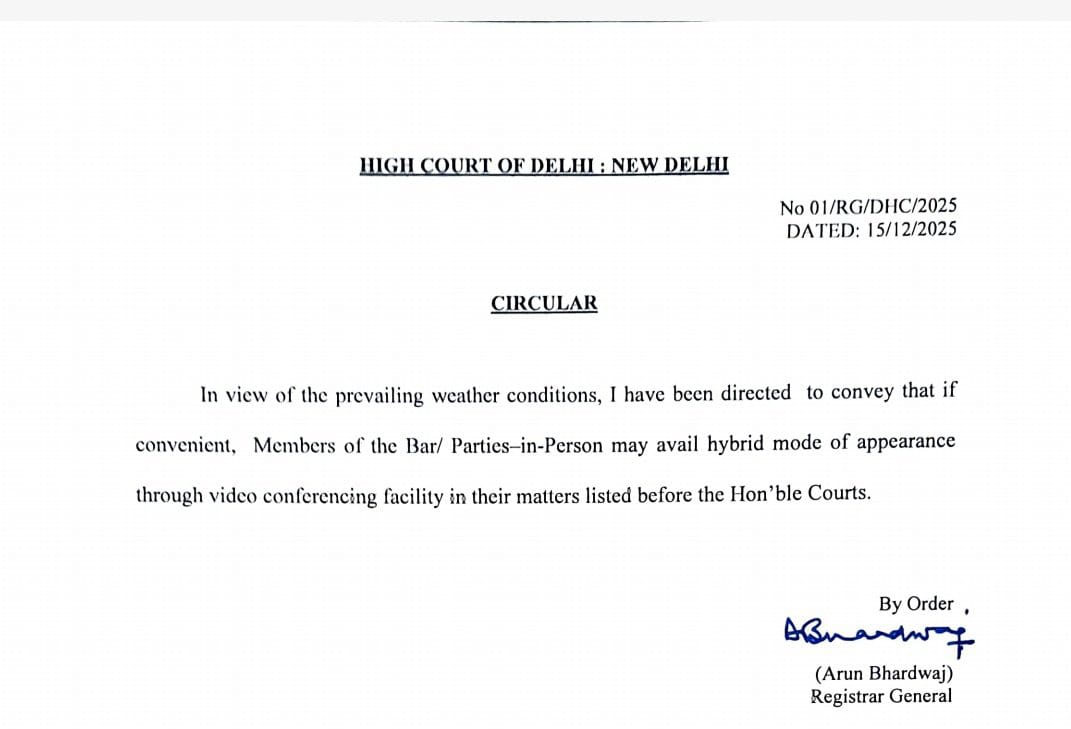 HIGH COURT OF DELHI : NEW DELHI

No 01/RG/DHC/2025
DATED: 15/12/2025

CIRCULAR

In view of the prevailing weather conditions, I have been directed to convey that if convenient, Members of the Bar/ Parties–in-Person may avail hybrid mode of appearance through video conferencing facility in their matters listed before the Hon'ble Courts.

By Order

ABhardwaj

(Arun Bhardwaj)
Registrar General